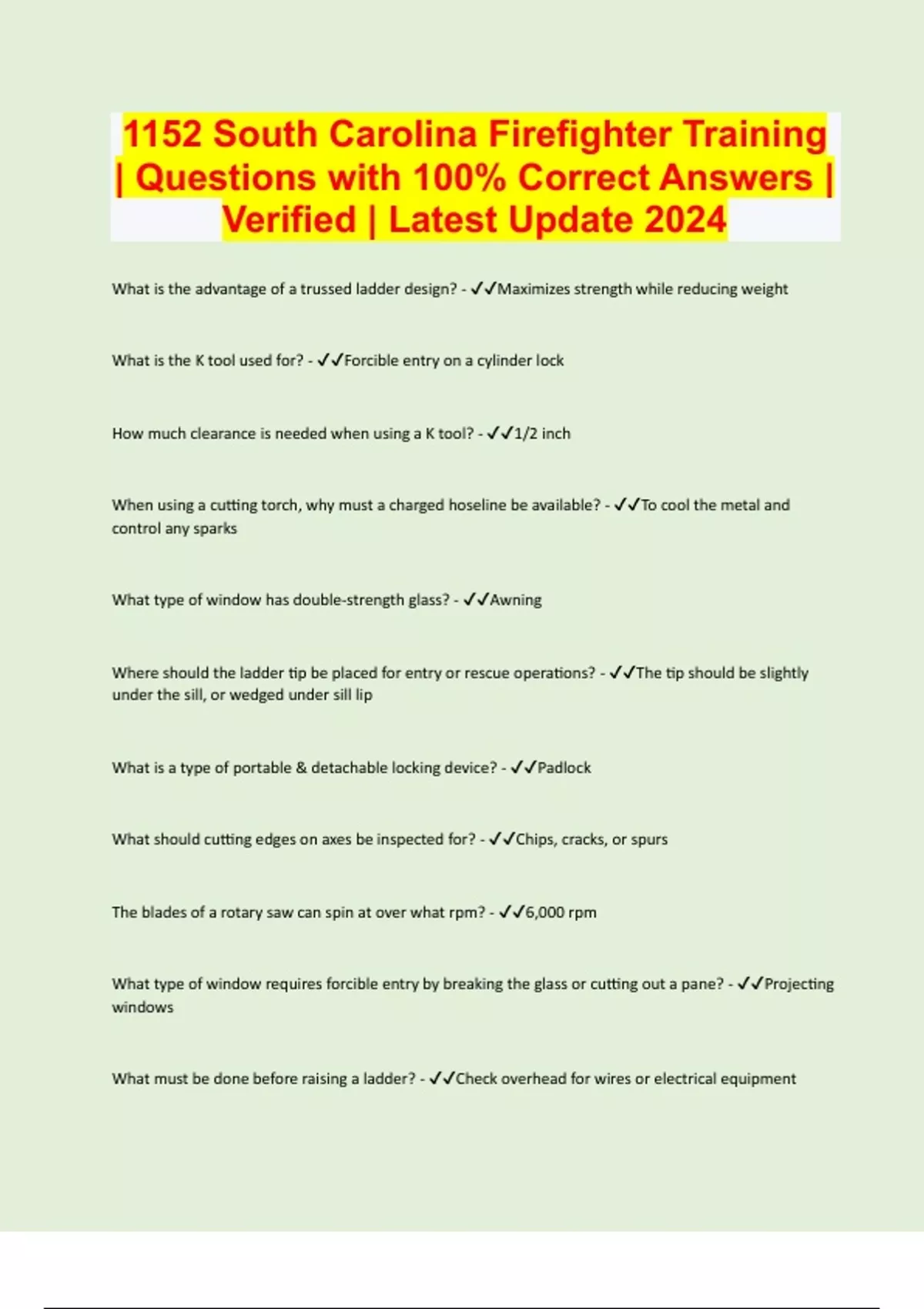 1152 South Carolina Firefighter Training | Questions with 100% Correct Answers | Verified | Latest Update 2024

What is the advantage of a trussed ladder design? - ✓✓Maximizes strength while reducing weight

What is the K tool used for? - ✓✓Forcible entry on a cylinder lock

How much clearance is needed when using a K tool? - ✓✓1/2 inch

When using a cutting torch, why must a charged hoseline be available? - ✓✓To cool the metal and control any sparks

What type of window has double-strength glass? - ✓✓Awning

Where should the ladder tip be placed for entry or rescue operations? - ✓✓The tip should be slightly under the sill, or wedged under sill lip

What is a type of portable & detachable locking device? - ✓✓Padlock

What should cutting edges on axes be inspected for? - ✓✓Chips, cracks, or spurs

The blades of a rotary saw can spin at over what rpm? - ✓✓6,000 rpm

What type of window requires forcible entry by breaking the glass or cutting out a pane? - ✓✓Projecting windows

What must be done before raising a ladder? - ✓✓Check overhead for wires or electrical equipment